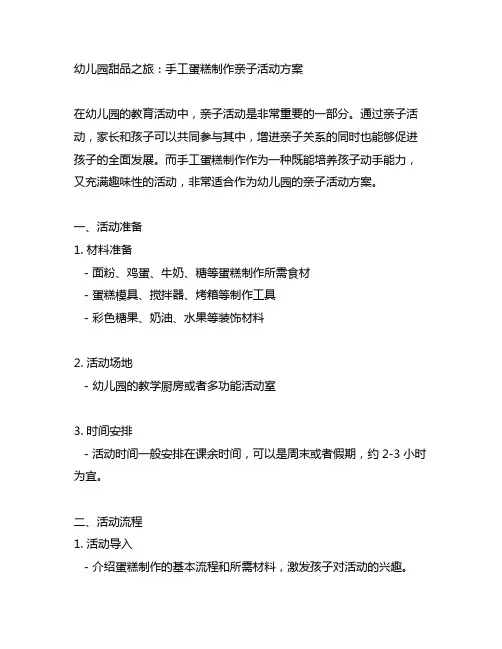 幼儿园甜品之旅：手工蛋糕制作亲子活动方案

在幼儿园的教育活动中，亲子活动是非常重要的一部分。通过亲子活动，家长和孩子可以共同参与其中，增进亲子关系的同时也能够促进孩子的全面发展。而手工蛋糕制作作为一种既能培养孩子动手能力，又充满趣味性的活动，非常适合作为幼儿园的亲子活动方案。

一、活动准备
1. 材料准备
- 面粉、鸡蛋、牛奶、糖等蛋糕制作所需食材
- 蛋糕模具、搅拌器、烤箱等制作工具
- 彩色糖果、奶油、水果等装饰材料

2. 活动场地
- 幼儿园的教学厨房或者多功能活动室

3. 时间安排
- 活动时间一般安排在课余时间，可以是周末或者假期，约 2-3 小时为宜。

二、活动流程
1. 活动导入
- 介绍蛋糕制作的基本流程和所需材料，激发孩子对活动的兴趣。